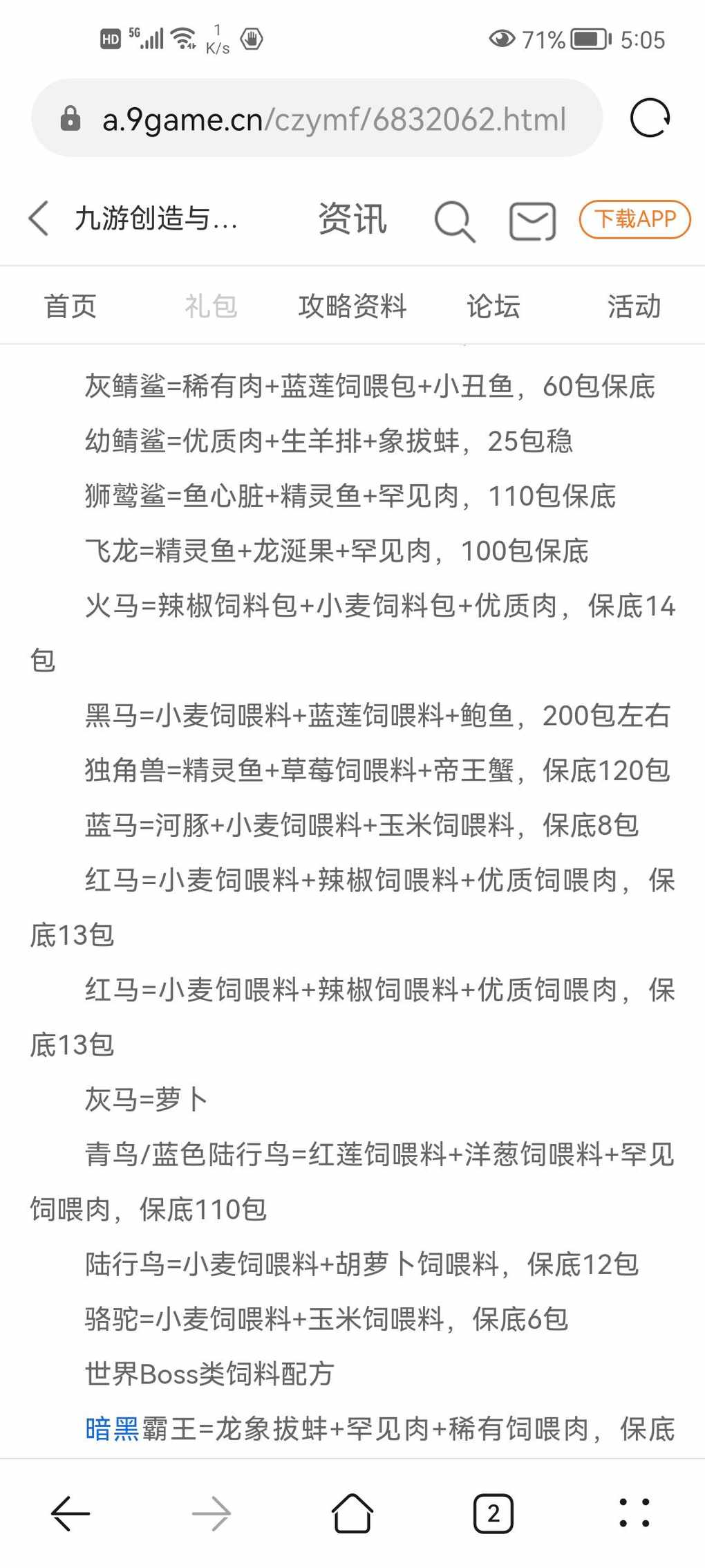 HD 5G 1 K/s 71% 5:05

a.9game.cn/czymf/6832062.html

九游创造与... 资讯 下载APP

首页 礼包 攻略资料 论坛 活动

灰鲭鲨=稀有肉+蓝莲饲喂包+小丑鱼，60包保底

幼鲭鲨=优质肉+生羊排+象拔蚌，25包稳

狮鹫鲨=鱼心脏+精灵鱼+罕见肉，110包保底

飞龙=精灵鱼+龙涎果+罕见肉，100包保底

火马=辣椒饲料包+小麦饲料包+优质肉，保底14包

黑马=小麦饲喂料+蓝莲饲喂料+鲍鱼，200包左右

独角兽=精灵鱼+草莓饲喂料+帝王蟹，保底120包

蓝马=河豚+小麦饲喂料+玉米饲喂料，保底8包

红马=小麦饲喂料+辣椒饲喂料+优质饲喂肉，保底13包

红马=小麦饲喂料+辣椒饲喂料+优质饲喂肉，保底13包

灰马=萝卜

青鸟/蓝色陆行鸟=红莲饲喂料+洋葱饲喂料+罕见饲喂肉，保底110包

陆行鸟=小麦饲喂料+胡萝卜饲喂料，保底12包

骆驼=小麦饲喂料+玉米饲喂料，保底6包

世界Boss类饲料配方

暗黑霸王=龙象拔蚌+罕见肉+稀有饲喂肉，保底

2